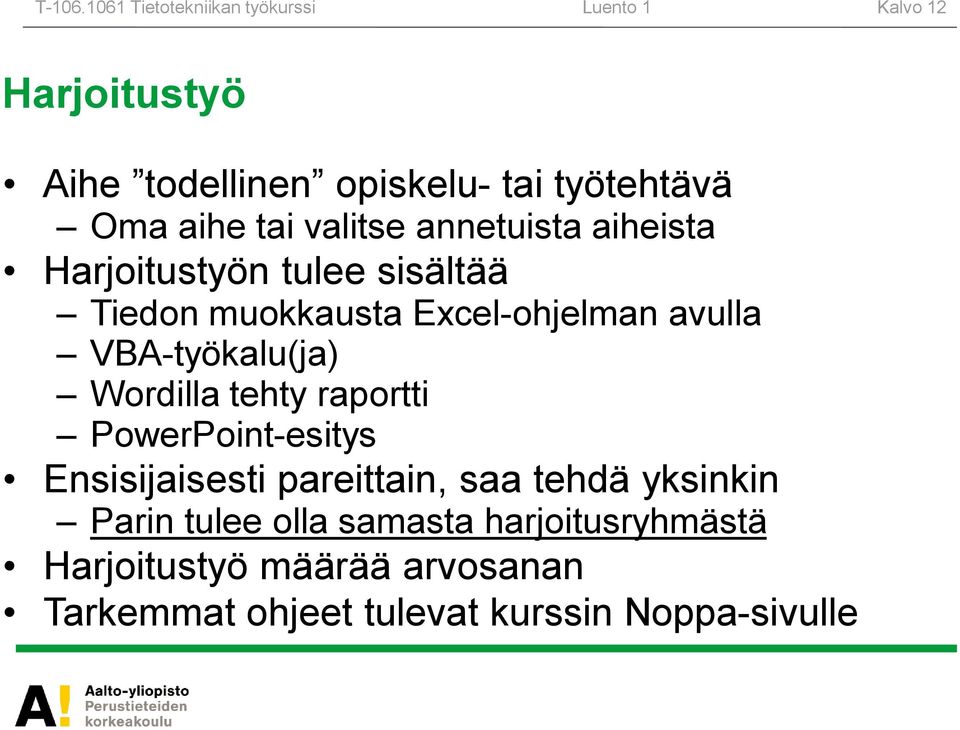 T-106.1061 Tietotekniikan työkurssi Luento 1 Kalvo 12

Harjoitustyö

• Aihe ”todellinen” opiskelu- tai työtehtävä
– Oma aihe tai valitse annetuista aiheista
• Harjoitustyön tulee sisältää
– Tiedon muokkausta Excel-ohjelman avulla
– VBA-työkalu(ja)
– Wordilla tehty raportti
– PowerPoint-esitys
• Ensisijaisesti pareittain, saa tehdä yksinkin
– Parin tulee olla samasta harjoitusryhmästä
• Harjoitustyö määrää arvosanan
• Tarkemmat ohjeet tulevat kurssin Noppa-sivulle

A! Aalto-yliopisto Perustieteiden korkeakoulu